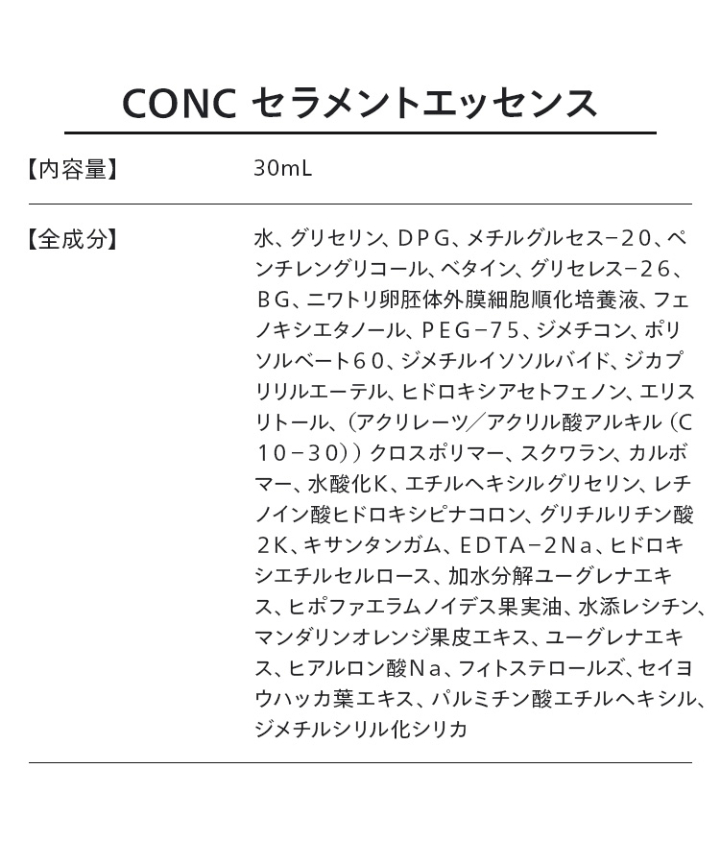 CONC セラメントエッセンス

【内容量】

30mL

【全成分】

水、グリセリン、ＤＰＧ、メチルグルセス−２０、ペンチレングリコール、ベタイン、グリセレス−２６、ＢＧ、ニワトリ卵胚体外膜細胞順化培養液、フェノキシエタノール、ＰＥＧ−７５、ジメチコン、ポリソルベート６０、ジメチルイソソルバイド、ジカプリリルエーテル、ヒドロキシアセトフェノン、エリスリトール、（アクリレーツ／アクリル酸アルキル（Ｃ１０−３０））クロスポリマー、スクワラン、カルボマー、水酸化Ｋ、エチルヘキシルグリセリン、レチノイン酸ヒドロキシピナコロン、グリチルリチン酸２Ｋ、キサンタンガム、ＥＤＴＡ−２Ｎａ、ヒドロキシエチルセルロース、加水分解ユーグレナエキス、ヒポファエラムノイデス果実油、水添レシチン、マンダリンオレンジ果皮エキス、ユーグレナエキス、ヒアルロン酸Ｎａ、フィトステロールズ、セイヨウハッカ葉エキス、パルミチン酸エチルヘキシル、ジメチルシリル化シリカ